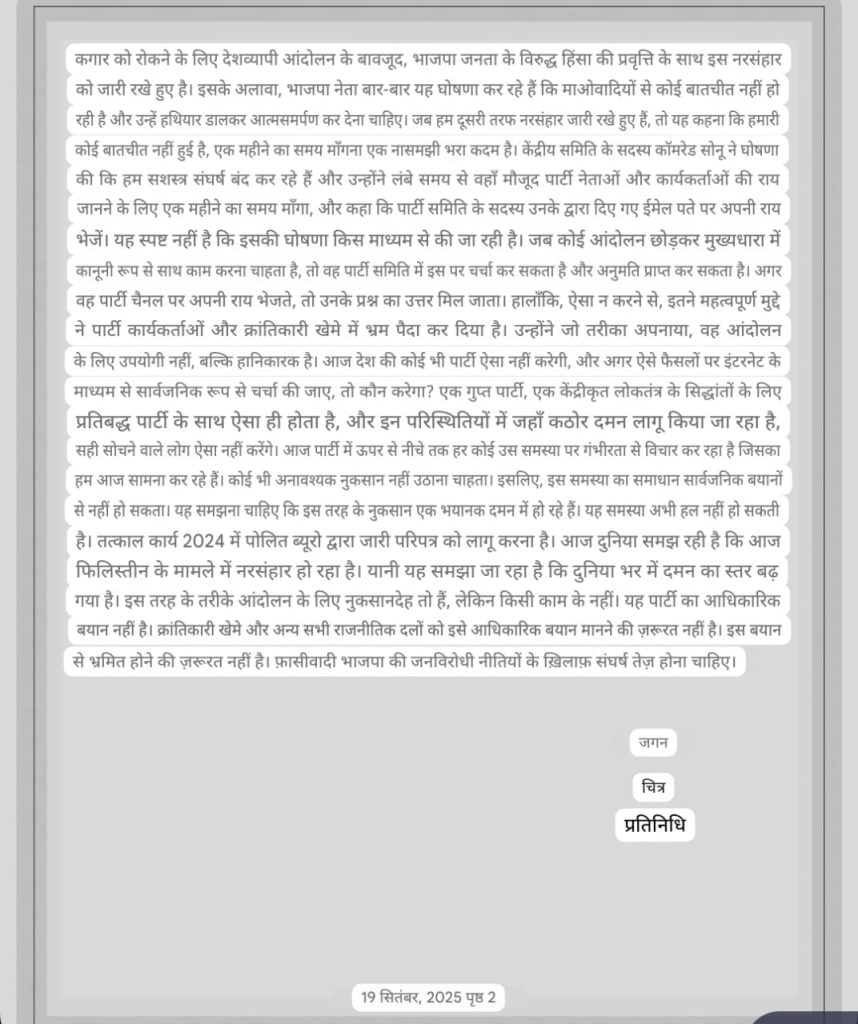 कगार को रोकने के लिए देशव्यापी आंदोलन के बावजूद, भाजपा जनता के विरुद्ध हिंसा की प्रवृत्ति के साथ इस नरसंहार को जारी रखे हुए है। इसके अलावा, भाजपा नेता बार-बार यह घोषणा कर रहे हैं कि माओवादियों से कोई बातचीत नहीं हो रही है और उन्हें हथियार डालकर आत्मसमर्पण कर देना चाहिए। जब हम दूसरी तरफ नरसंहार जारी रखे हुए हैं, तो यह कहना कि हमारी कोई बातचीत नहीं हुई है, एक महीने का समय माँगना एक नासमझी भरा कदम है। केंद्रीय समिति के सदस्य कॉमरेड सोनू ने घोषणा की कि हम सशस्त्र संघर्ष बंद कर रहे हैं और उन्होंने लंबे समय से वहाँ मौजूद पार्टी नेताओं और कार्यकर्ताओं की राय जानने के लिए एक महीने का समय माँगा, और कहा कि पार्टी समिति के सदस्य उनके द्वारा दिए गए ईमेल पते पर अपनी राय भेजें। यह स्पष्ट नहीं है कि इसकी घोषणा किस माध्यम से की जा रही है। जब कोई आंदोलन छोड़कर मुख्यधारा में कानूनी रूप से साथ काम करना चाहता है, तो वह पार्टी समिति में इस पर चर्चा कर सकता है और अनुमति प्राप्त कर सकता है। अगर वह पार्टी चैनल पर अपनी राय भेजते, तो उनके प्रश्न का उत्तर मिल जाता। हालाँकि, ऐसा न करने से, इतने महत्वपूर्ण मुद्दे ने पार्टी कार्यकर्ताओं और क्रांतिकारी खेमे में भ्रम पैदा कर दिया है। उन्होंने जो तरीका अपनाया, वह आंदोलन के लिए उपयोगी नहीं, बल्कि हानिकारक है। आज देश की कोई भी पार्टी ऐसा नहीं करेगी, और अगर ऐसे फैसलों पर इंटरनेट के माध्यम से सार्वजनिक रूप से चर्चा की जाए, तो कौन करेगा? एक गुप्त पार्टी, एक केंद्रीकृत लोकतंत्र के सिद्धांतों के लिए प्रतिबद्ध पार्टी के साथ ऐसा ही होता है, और इन परिस्थितियों में जहाँ कठोर दमन लागू किया जा रहा है, सही सोचने वाले लोग ऐसा नहीं करेंगे। आज पार्टी में ऊपर से नीचे तक हर कोई उस समस्या पर गंभीरता से विचार कर रहा है जिसका हम आज सामना कर रहे हैं। कोई भी अनावश्यक नुकसान नहीं उठाना चाहता। इसलिए, इस समस्या का समाधान सार्वजनिक बयानों से नहीं हो सकता। यह समझना चाहिए कि इस तरह के नुकसान एक भयानक दमन में हो रहे हैं। यह समस्या अभी हल नहीं हो सकती है। तत्काल कार्य 2024 में पोलित ब्यूरो द्वारा जारी परिपत्र को लागू करना है। आज दुनिया समझ रही है कि आज फिलिस्तीन के मामले में नरसंहार हो रहा है। यानी यह समझा जा रहा है कि दुनिया भर में दमन का स्तर बढ़ गया है। इस तरह के तरीके आंदोलन के लिए नुकसानदेह तो हैं, लेकिन किसी काम के नहीं। यह पार्टी का आधिकारिक बयान नहीं है। क्रांतिकारी खेमे और अन्य सभी राजनीतिक दलों को इसे आधिकारिक बयान मानने की ज़रूरत नहीं है। इस बयान से भ्रमित होने की ज़रूरत नहीं है। फ़ासीवादी भाजपा की जनविरोधी नीतियों के ख़िलाफ़ संघर्ष तेज़ होना चाहिए।

जगन

चित्र

प्रतिनिधि

19 सितंबर, 2025 पृष्ठ 2